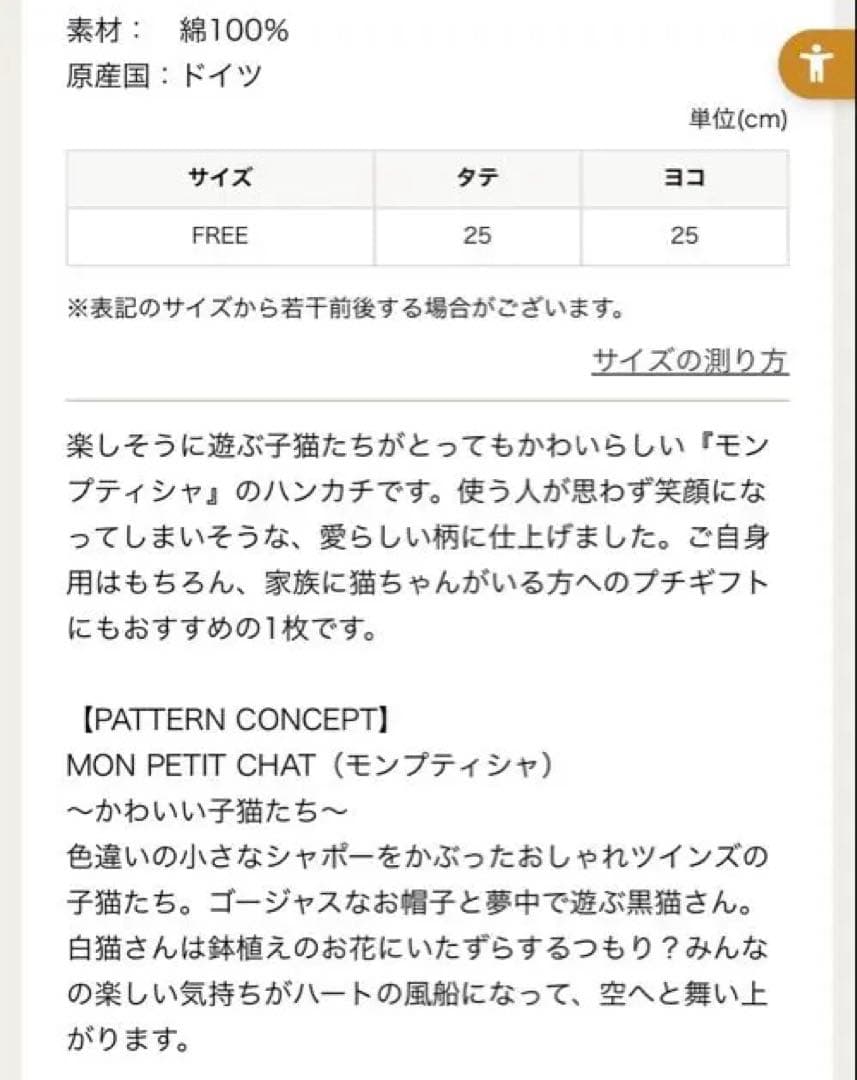 素材：　綿100%
原産国：ドイツ

単位(cm)

| サイズ | タテ | ヨコ |
|---|---|---|
| FREE | 25 | 25 |

※表記のサイズから若干前後する場合がございます。

サイズの測り方

楽しそうに遊ぶ子猫たちがとってもかわいらしい『モンプティシャ』のハンカチです。使う人が思わず笑顔になってしまいそうな、愛らしい柄に仕上げました。ご自身用はもちろん、家族に猫ちゃんがいる方へのプチギフトにもおすすめの1枚です。

【PATTERN CONCEPT】
MON PETIT CHAT（モンプティシャ）
〜かわいい子猫たち〜
色違いの小さなシャポーをかぶったおしゃれツインズの子猫たち。ゴージャスなお帽子と夢中で遊ぶ黒猫さん。白猫さんは鉢植えのお花にいたずらするつもり？みんなの楽しい気持ちがハートの風船になって、空へと舞い上がります。